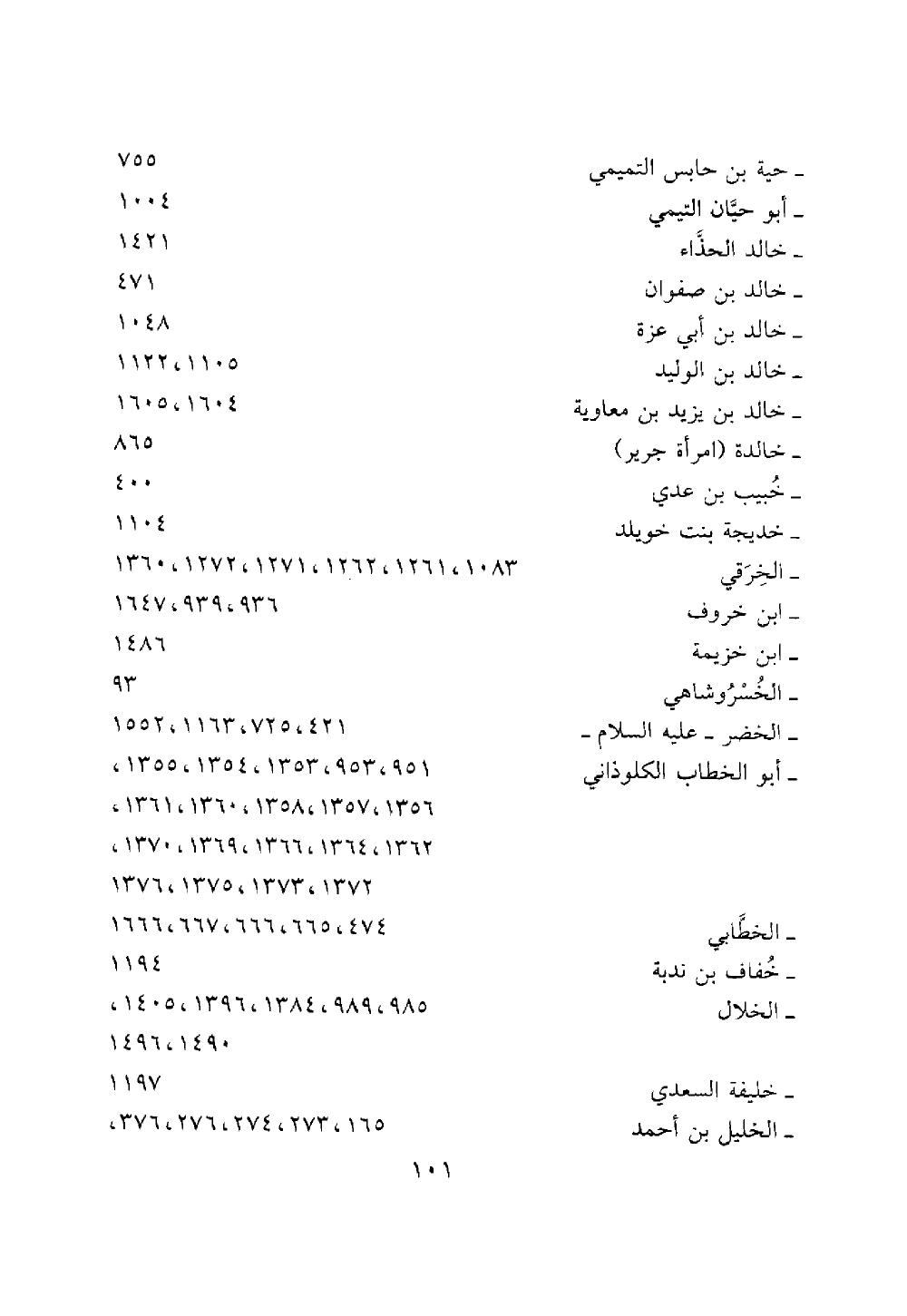 ـ حية بن حابس التميمي ٧٥٥
ـ أبو حيَّان التيمي ١٠٠٤
ـ خالد الحذَّاء ١٤٢١
ـ خالد بن صفوان ٤٧١
ـ خالد بن أبي عزة ١٠٤٨
ـ خالد بن الوليد ١١٠٥، ١١٢٢
ـ خالد بن يزيد بن معاوية ١٦٠٤، ١٦٠٥
ـ خالدة (امرأة جرير) ٨٦٥
ـ خُبيب بن عدي ٤٠٠
ـ خديجة بنت خويلد ١١٠٤
ـ الخِرَقي ١٠٨٣، ١٢٦١، ١٢٦٢، ١٢٧١، ١٢٧٢، ١٣٦٠
ـ ابن خروف ٩٣٦، ٩٣٩، ١٦٤٧
ـ ابن خزيمة ١٤٨٦
ـ الخُسْرُوشاهي ٩٣
ـ الخضر ـ عليه السلام ـ ٤٢١، ٧٢٥، ١١٦٣، ١٥٥٢
ـ أبو الخطاب الكلوذاني ٩٥١، ٩٥٣، ١٣٥٣، ١٣٥٤، ١٣٥٥، ١٣٥٦، ١٣٥٧، ١٣٥٨، ١٣٦٠، ١٣٦١، ١٣٦٢، ١٣٦٤، ١٣٦٦، ١٣٦٩، ١٣٧٠، ١٣٧٢، ١٣٧٣، ١٣٧٥، ١٣٧٦
ـ الخطَّابي ٤٧٤، ٦٦٥، ٦٦٦، ٦٦٧، ١٦٦٦
ـ خُفاف بن ندبة ١١٩٤
ـ الخلال ٩٨٥، ٩٨٩، ١٣٨٤، ١٣٩٦، ١٤٠٥، ١٤٩٠، ١٤٩٦
ـ خليفة السعدي ١١٩٧
ـ الخليل بن أحمد ١٦٥، ٢٧٣، ٢٧٤، ٢٧٦، ٣٧٦،

١٠١